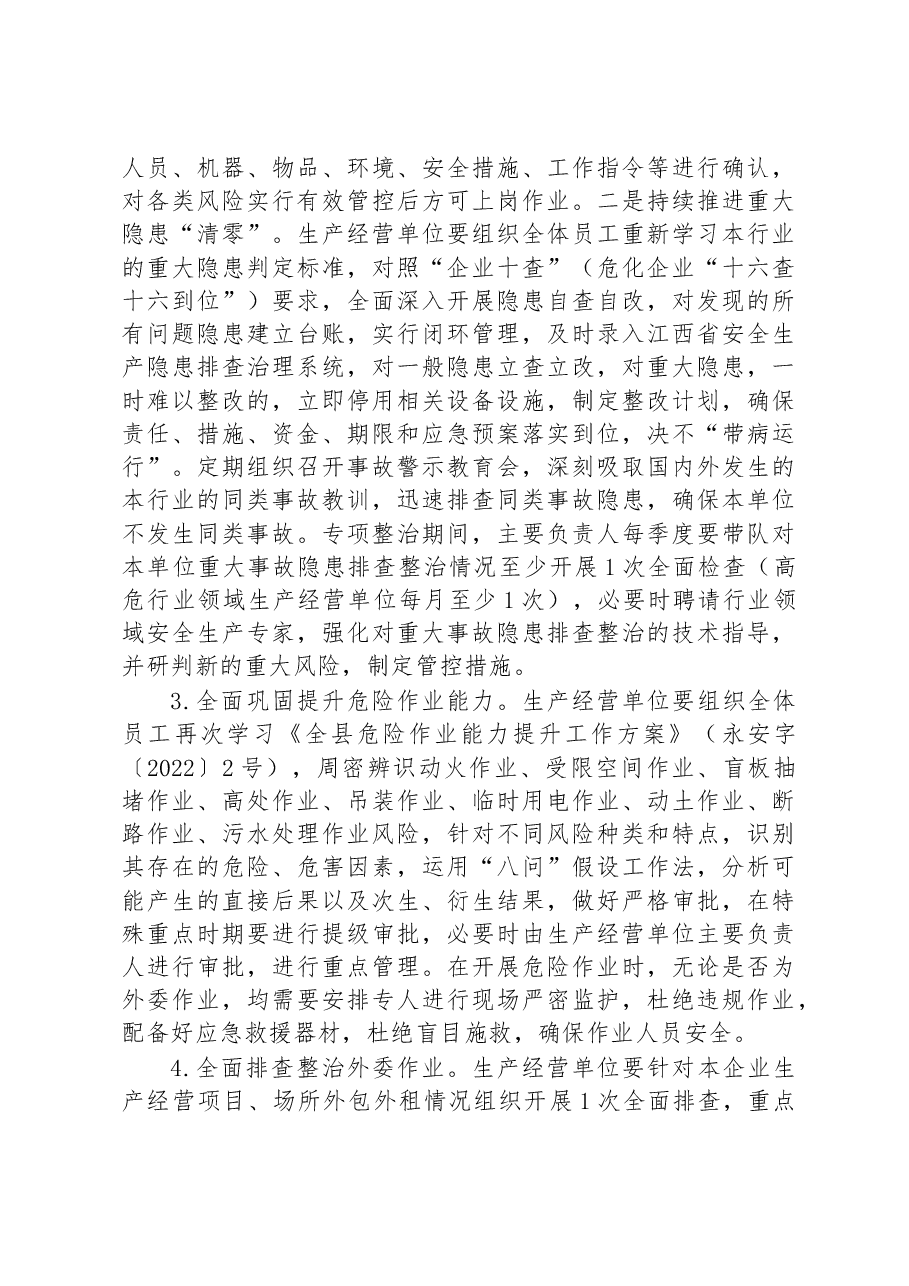 人员、机器、物品、环境、安全措施、工作指令等进行确认，对各类风险实行有效管控后方可上岗作业。二是持续推进重大隐患“清零”。生产经营单位要组织全体员工重新学习本行业的重大隐患判定标准，对照“企业十查”（危化企业“十六查十六到位”）要求，全面深入开展隐患自查自改，对发现的所有问题隐患建立台账，实行闭环管理，及时录入江西省安全生产隐患排查治理系统，对一般隐患立查立改，对重大隐患，一时难以整改的，立即停用相关设备设施，制定整改计划，确保责任、措施、资金、期限和应急预案落实到位，决不“带病运行”。定期组织召开事故警示教育会，深刻吸取国内外发生的本行业的同类事故教训，迅速排查同类事故隐患，确保本单位不发生同类事故。专项整治期间，主要负责人每季度要带队对本单位重大事故隐患排查整治情况至少开展1次全面检查（高危行业领域生产经营单位每月至少1次），必要时聘请行业领域安全生产专家，强化对重大事故隐患排查整治的技术指导，并研判新的重大风险，制定管控措施。

3.全面巩固提升危险作业能力。生产经营单位要组织全体员工再次学习《全县危险作业能力提升工作方案》（永安字〔2022〕2号），周密辨识动火作业、受限空间作业、盲板抽堵作业、高处作业、吊装作业、临时用电作业、动土作业、断路作业、污水处理作业风险，针对不同风险种类和特点，识别其存在的危险、危害因素，运用“八问”假设工作法，分析可能产生的直接后果以及次生、衍生结果，做好严格审批，在特殊重点时期要进行提级审批，必要时由生产经营单位主要负责人进行审批，进行重点管理。在开展危险作业时，无论是否为外委作业，均需要安排专人进行现场严密监护，杜绝违规作业，配备好应急救援器材，杜绝盲目施救，确保作业人员安全。

4.全面排查整治外委作业。生产经营单位要针对本企业生产经营项目、场所外包外租情况组织开展1次全面排查，重点